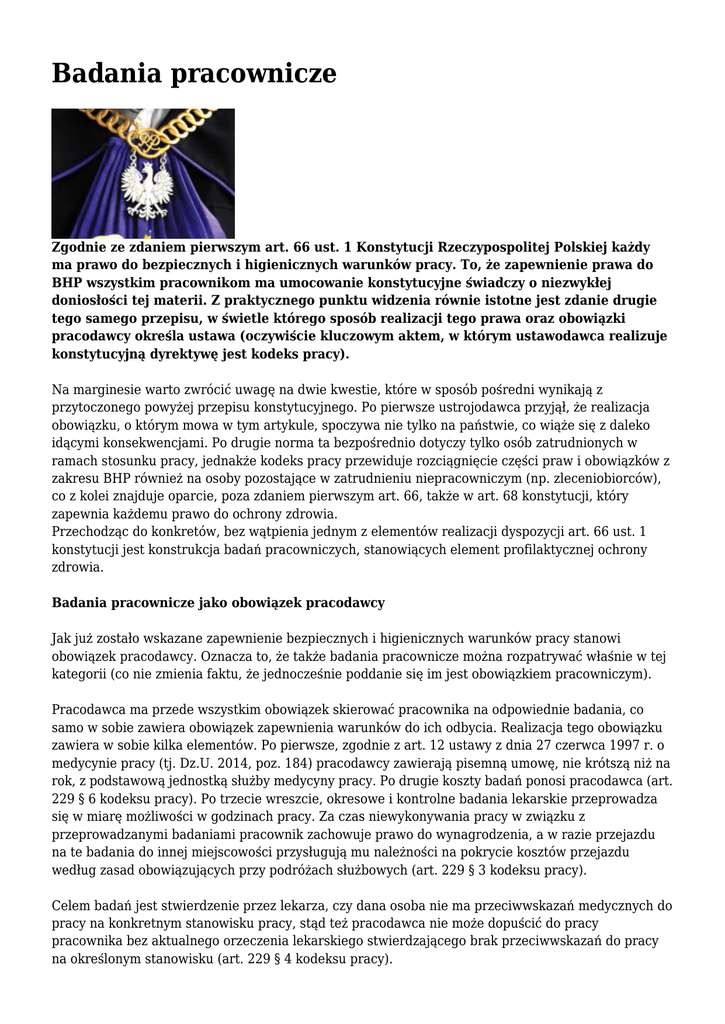 Badania pracownicze

Zgodnie ze zdaniem pierwszym art. 66 ust. 1 Konstytucji Rzeczypospolitej Polskiej każdy ma prawo do bezpiecznych i higienicznych warunków pracy. To, że zapewnienie prawa do BHP wszystkim pracownikom ma umocowanie konstytucyjne świadczy o niezwykłej doniosłości tej materii. Z praktycznego punktu widzenia równie istotne jest zdanie drugie tego samego przepisu, w świetle którego sposób realizacji tego prawa oraz obowiązki pracodawcy określa ustawa (oczywiście kluczowym aktem, w którym ustawodawca realizuje konstytucyjną dyrektywę jest kodeks pracy).

Na marginesie warto zwrócić uwagę na dwie kwestie, które w sposób pośredni wynikają z przytoczonego powyżej przepisu konstytucyjnego. Po pierwsze ustrojodawca przyjął, że realizacja obowiązku, o którym mowa w tym artykule, spoczywa nie tylko na państwie, co wiąże się z daleko idącymi konsekwencjami. Po drugie norma ta bezpośrednio dotyczy tylko osób zatrudnionych w ramach stosunku pracy, jednakże kodeks pracy przewiduje rozciągnięcie części praw i obowiązków z zakresu BHP również na osoby pozostające w zatrudnieniu niepracowniczym (np. zleceniobiorców), co z kolei znajduje oparcie, poza zdaniem pierwszym art. 66, także w art. 68 konstytucji, który zapewnia każdemu prawo do ochrony zdrowia.
Przechodząc do konkretów, bez wątpienia jednym z elementów realizacji dyspozycji art. 66 ust. 1 konstytucji jest konstrukcja badań pracowniczych, stanowiących element profilaktycznej ochrony zdrowia.

Badania pracownicze jako obowiązek pracodawcy

Jak już zostało wskazane zapewnienie bezpiecznych i higienicznych warunków pracy stanowi obowiązek pracodawcy. Oznacza to, że także badania pracownicze można rozpatrywać właśnie w tej kategorii (co nie zmienia faktu, że jednocześnie poddanie się im jest obowiązkiem pracowniczym).

Pracodawca ma przede wszystkim obowiązek skierować pracownika na odpowiednie badania, co samo w sobie zawiera obowiązek zapewnienia warunków do ich odbycia. Realizacja tego obowiązku zawiera w sobie kilka elementów. Po pierwsze, zgodnie z art. 12 ustawy z dnia 27 czerwca 1997 r. o medycynie pracy (tj. Dz.U. 2014, poz. 184) pracodawcy zawierają pisemną umowę, nie krótszą niż na rok, z podstawową jednostką służby medycyny pracy. Po drugie koszty badań ponosi pracodawca (art. 229 § 6 kodeksu pracy). Po trzecie wreszcie, okresowe i kontrolne badania lekarskie przeprowadza się w miarę możliwości w godzinach pracy. Za czas niewykonywania pracy w związku z przeprowadzanymi badaniami pracownik zachowuje prawo do wynagrodzenia, a w razie przejazdu na te badania do innej miejscowości przysługują mu należności na pokrycie kosztów przejazdu według zasad obowiązujących przy podróżach służbowych (art. 229 § 3 kodeksu pracy).

Celem badań jest stwierdzenie przez lekarza, czy dana osoba nie ma przeciwwskazań medycznych do pracy na konkretnym stanowisku pracy, stąd też pracodawca nie może dopuścić do pracy pracownika bez aktualnego orzeczenia lekarskiego stwierdzającego brak przeciwwskazań do pracy na określonym stanowisku (art. 229 § 4 kodeksu pracy).